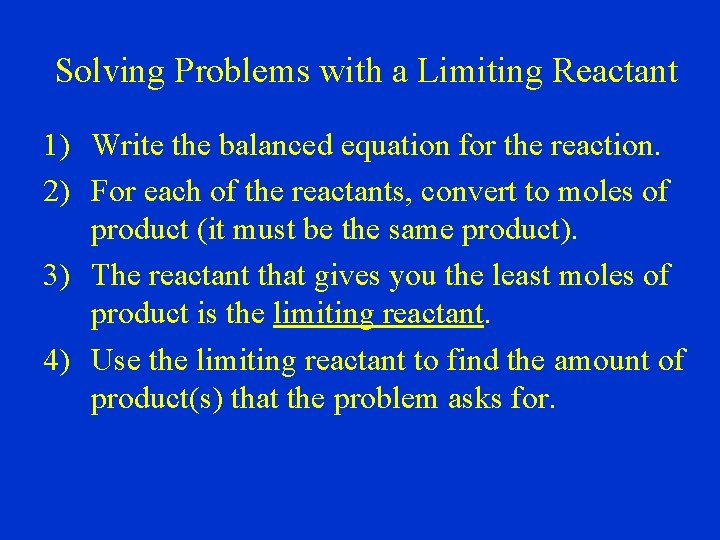 Solving Problems with a Limiting Reactant

1) Write the balanced equation for the reaction.

2) For each of the reactants, convert to moles of product (it must be the same product).

3) The reactant that gives you the least moles of product is the limiting reactant.

4) Use the limiting reactant to find the amount of product(s) that the problem asks for.